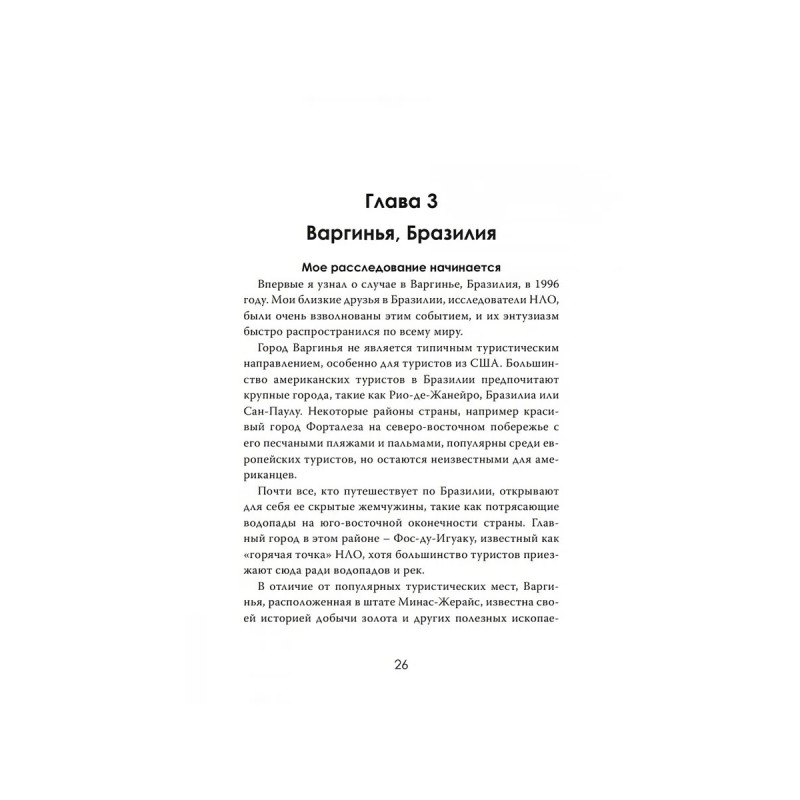 Глава 3

Варгинья, Бразилия

Мое расследование начинается

Впервые я узнал о случае в Варгинье, Бразилия, в 1996 году. Мои близкие друзья в Бразилии, исследователи НЛО, были очень взволнованы этим событием, и их энтузиазм быстро распространился по всему миру.

Город Варгинья не является типичным туристическим направлением, особенно для туристов из США. Большинство американских туристов в Бразилии предпочитают крупные города, такие как Рио-де-Жанейро, Бразилиа или Сан-Паулу. Некоторые районы страны, например красивый город Форталеза на северо-восточном побережье с его песчаными пляжами и пальмами, популярны среди европейских туристов, но остаются неизвестными для американцев.

Почти все, кто путешествует по Бразилии, открывают для себя ее скрытые жемчужины, такие как потрясающие водопады на юго-восточной оконечности страны. Главный город в этом районе – Фос-ду-Игуаку, известный как «горячая точка» НЛО, хотя большинство туристов приезжают сюда ради водопадов и рек.

В отличие от популярных туристических мест, Варгинья, расположенная в штате Минас-Жерайс, известна своей историей добычи золота и других полезных ископае-

26